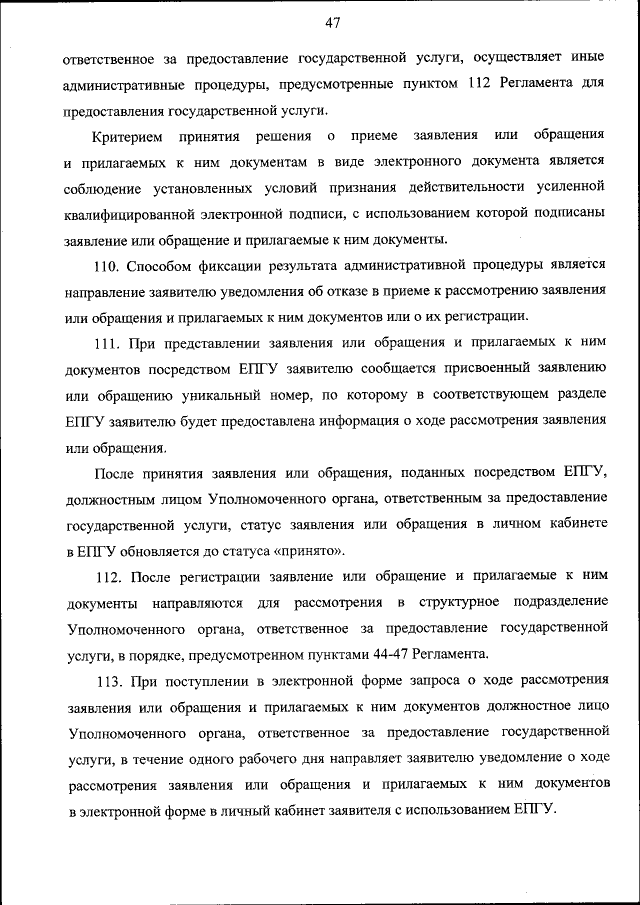 47

ответственное за предоставление государственной услуги, осуществляет иные административные процедуры, предусмотренные пунктом 112 Регламента для предоставления государственной услуги.

Критерием принятия решения о приеме заявления или обращения и прилагаемых к ним документам в виде электронного документа является соблюдение установленных условий признания действительности усиленной квалифицированной электронной подписи, с использованием которой подписаны заявление или обращение и прилагаемые к ним документы.

110. Способом фиксации результата административной процедуры является направление заявителю уведомления об отказе в приеме к рассмотрению заявления или обращения и прилагаемых к ним документов или о их регистрации.

111. При представлении заявления или обращения и прилагаемых к ним документов посредством ЕПГУ заявителю сообщается присвоенный заявлению или обращению уникальный номер, по которому в соответствующем разделе ЕПГУ заявителю будет предоставлена информация о ходе рассмотрения заявления или обращения.

После принятия заявления или обращения, поданных посредством ЕПГУ, должностным лицом Уполномоченного органа, ответственным за предоставление государственной услуги, статус заявления или обращения в личном кабинете в ЕПГУ обновляется до статуса «принято».

112. После регистрации заявление или обращение и прилагаемые к ним документы направляются для рассмотрения в структурное подразделение Уполномоченного органа, ответственное за предоставление государственной услуги, в порядке, предусмотренном пунктами 44-47 Регламента.

113. При поступлении в электронной форме запроса о ходе рассмотрения заявления или обращения и прилагаемых к ним документов должностное лицо Уполномоченного органа, ответственное за предоставление государственной услуги, в течение одного рабочего дня направляет заявителю уведомление о ходе рассмотрения заявления или обращения и прилагаемых к ним документов в электронной форме в личный кабинет заявителя с использованием ЕПГУ.